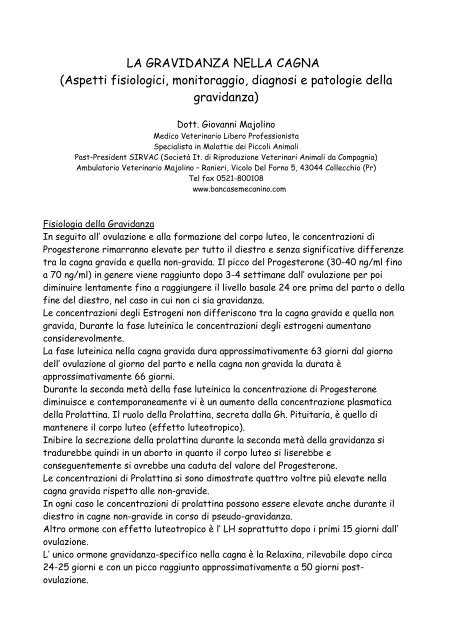 LA GRAVIDANZA NELLA CAGNA
(Aspetti fisiologici, monitoraggio, diagnosi e patologie della gravidanza)

Dott. Giovanni Majolino
Medico Veterinario Libero Professionista
Specialista in Malattie dei Piccoli Animali
Past-President SIRVAC (Società It. di Riproduzione Veterinari Animali da Compagnia)
Ambulatorio Veterinario Majolino – Ranieri, Vicolo Del Forno 5, 43044 Collecchio (Pr)
Tel fax 0521-800108
www.bancasemecanino.com

Fisiologia della Gravidanza
In seguito all' ovulazione e alla formazione del corpo luteo, le concentrazioni di Progesterone rimarranno elevate per tutto il diestro e senza significative differenze tra la cagna gravida e quella non-gravida. Il picco del Progesterone (30-40 ng/ml fino a 70 ng/ml) in genere viene raggiunto dopo 3-4 settimane dall' ovulazione per poi diminuire lentamente fino a raggiungere il livello basale 24 ore prima del parto o della fine del diestro, nel caso in cui non ci sia gravidanza.
Le concentrazioni degli Estrogeni non differiscono tra la cagna gravida e quella non gravida, Durante la fase luteinica le concentrazioni degli estrogeni aumentano considerevolmente.
La fase luteinica nella cagna gravida dura approssimativamente 63 giorni dal giorno dell' ovulazione al giorno del parto e nella cagna non gravida la durata è approssimativamente 66 giorni.
Durante la seconda metà della fase luteinica la concentrazione di Progesterone diminuisce e contemporaneamente vi è un aumento della concentrazione plasmatica della Prolattina. Il ruolo della Prolattina, secreta dalla Gh. Pituitaria, è quello di mantenere il corpo luteo (effetto luteotropico).
Inibire la secrezione della prolattina durante la seconda metà della gravidanza si tradurebbe quindi in un aborto in quanto il corpo luteo si liserebbe e conseguentemente si avrebbe una caduta del valore del Progesterone.
Le concentrazioni di Prolattina si sono dimostrate quattro voltre più elevate nella cagna gravida rispetto alle non-gravide.
In ogni caso le concentrazioni di prolattina possono essere elevate anche durante il diestro in cagne non-gravide in corso di pseudo-gravidanza.
Altro ormone con effetto luteotropico è l' LH soprattutto dopo i primi 15 giorni dall' ovulazione.
L' unico ormone gravidanza-specifico nella cagna è la Relaxina, rilevabile dopo circa 24-25 giorni e con un picco raggiunto approssimativamente a 50 giorni post-ovulazione.